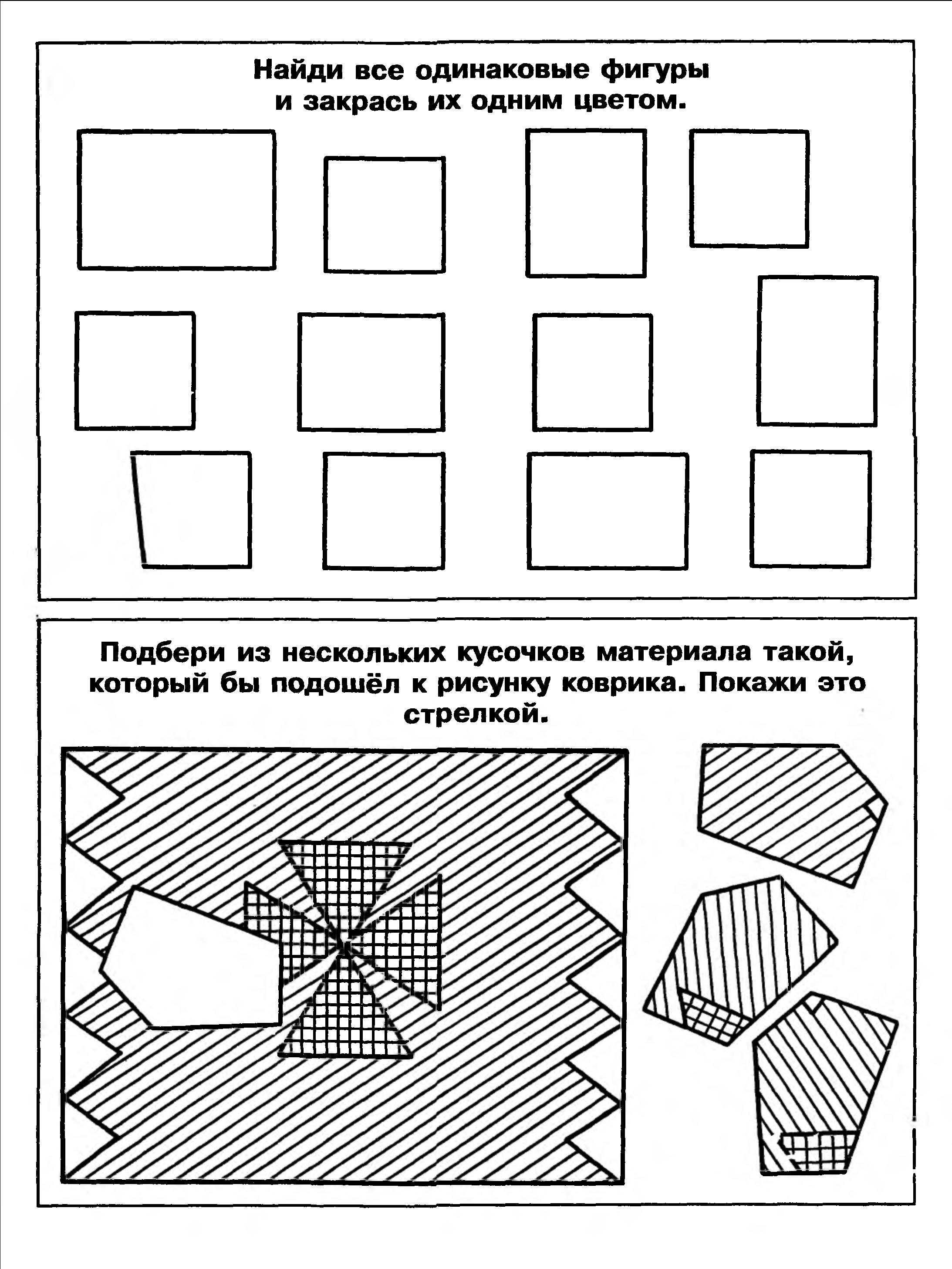 Найди все одинаковые фигуры и закрась их одним цветом.

Подбери из нескольких кусочков материала такой, который бы подошёл к рисунку коврика. Покажи это стрелкой.